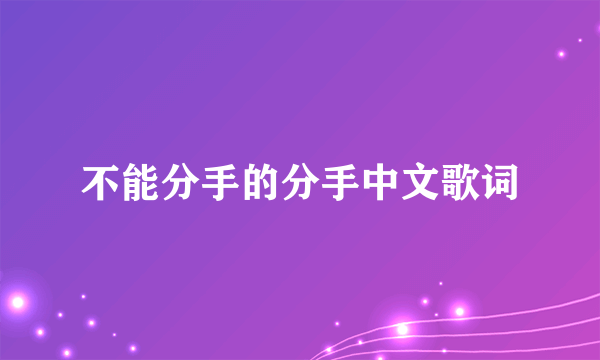 不能分手的分手中文歌词